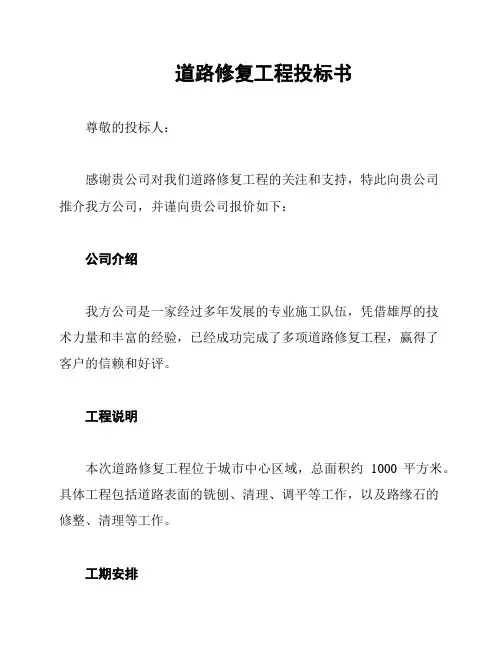 道路修复工程投标书

尊敬的投标人：

感谢贵公司对我们道路修复工程的关注和支持，特此向贵公司推介我方公司，并谨向贵公司报价如下：

公司介绍

我方公司是一家经过多年发展的专业施工队伍，凭借雄厚的技术力量和丰富的经验，已经成功完成了多项道路修复工程，赢得了客户的信赖和好评。

工程说明

本次道路修复工程位于城市中心区域，总面积约 1000 平方米。具体工程包括道路表面的铣刨、清理、调平等工作，以及路缘石的修整、清理等工作。

工期安排